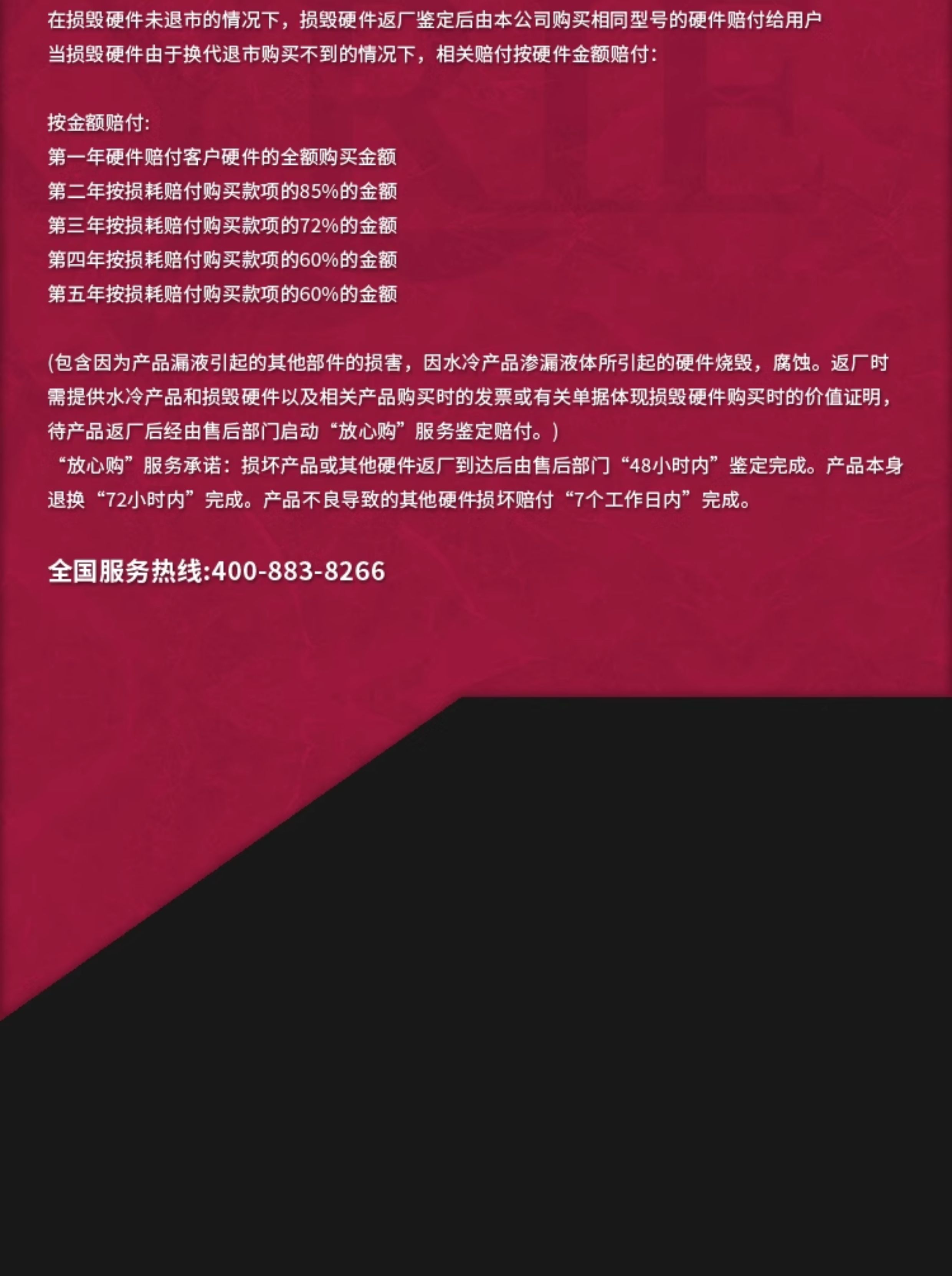 在损毁硬件未退市的情况下，损毁硬件返厂鉴定后由本公司购买相同型号的硬件赔付给用户
当损毁硬件由于换代退市购买不到的情况下，相关赔付按硬件金额赔付:

按金额赔付:
第一年硬件赔付客户硬件的全额购买金额
第二年按损耗赔付购买款项的85%的金额
第三年按损耗赔付购买款项的72%的金额
第四年按损耗赔付购买款项的60%的金额
第五年按损耗赔付购买款项的60%的金额

(包含因为产品漏液引起的其他部件的损害，因水冷产品渗漏液体所引起的硬件烧毁，腐蚀。返厂时需提供水冷产品和损毁硬件以及相关产品购买时的发票或有关单据体现损毁硬件购买时的价值证明，待产品返厂后经由售后部门启动“放心购”服务鉴定赔付。)
“放心购”服务承诺：损坏产品或其他硬件返厂到达后由售后部门“48小时内”鉴定完成。产品本身退换“72小时内”完成。产品不良导致的其他硬件损坏赔付“7个工作日内”完成。

全国服务热线:400-883-8266